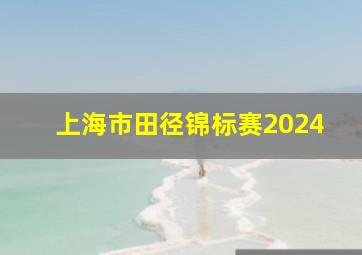 上海市田径锦标赛2024